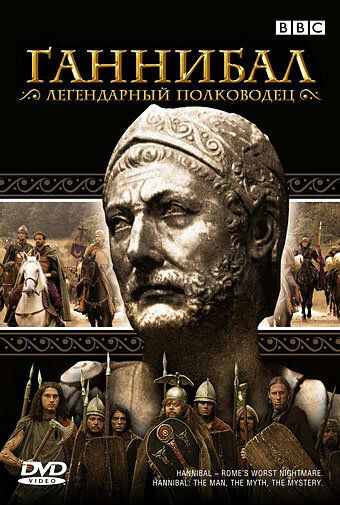 BBC

ГАННИБАЛ

ЛЕГЕНДАРНЫЙ ПОЛКОВОДЕЦ

DVD VIDEO

HANNIBAL – ROME'S WORST NIGHTMARE.
HANNIBAL: THE MAN, THE MYTH, THE MYSTERY.